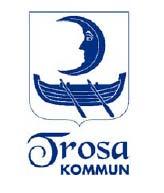 Trosa
KOMMUN